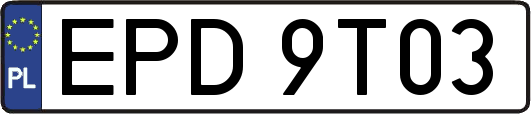 PL
EPD 9T03